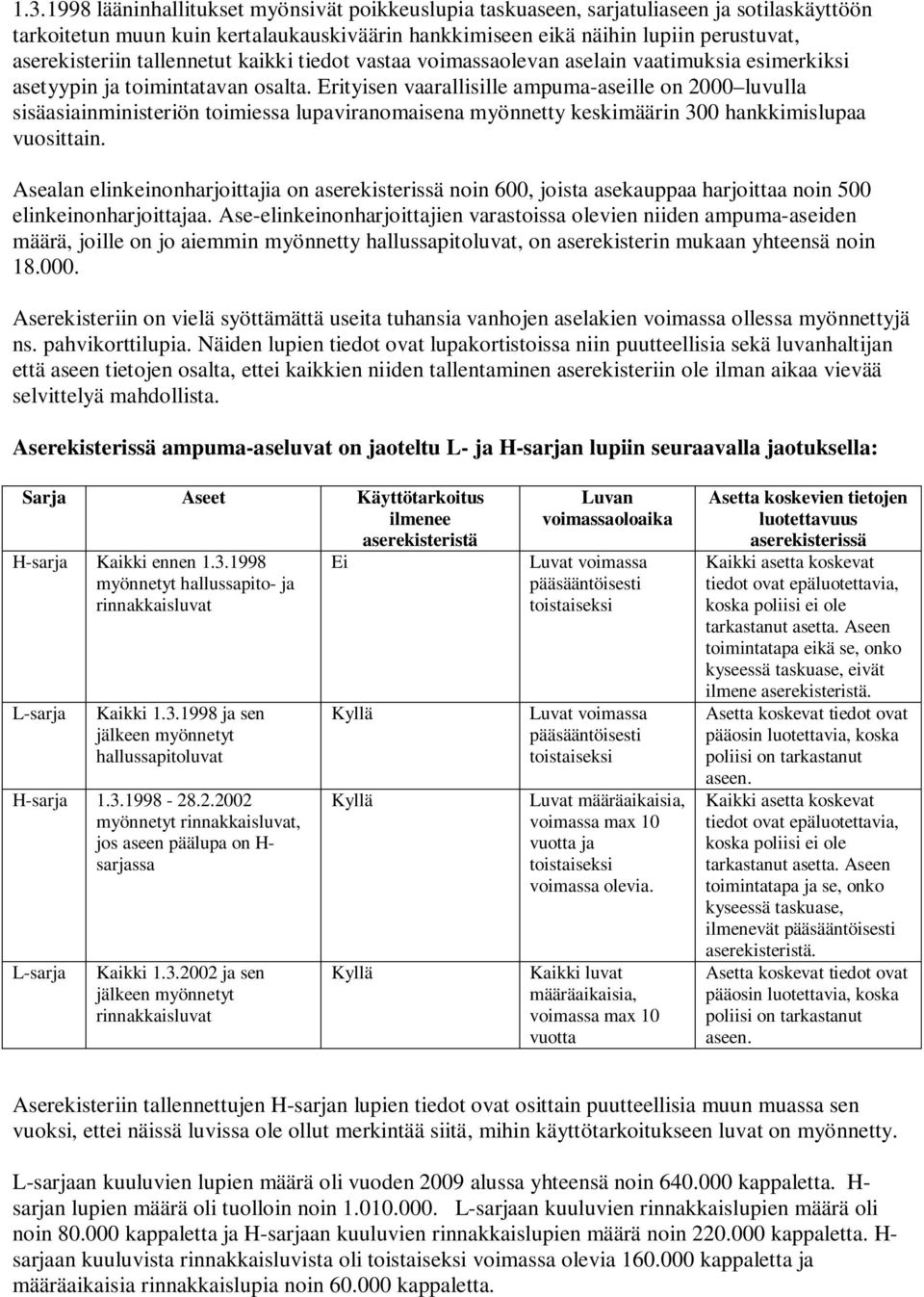 1.3.1998 lääninhallitukset myönsivät poikkeuslupia taskuaseen, sarjatuliaseen ja sotilaskäyttöön tarkoitetun muun kuin kertalaukauskiväärin hankkimiseen eikä näihin lupiin perustuvat, aserekisteriin tallennetut kaikki tiedot vastaa voimassaolevan aselain vaatimuksia esimerkiksi asetyypin ja toimintatavan osalta. Erityisen vaarallisille ampuma-aseille on 2000 luvulla sisäasiainministeriön toimiessa lupaviranomaisena myönnetty keskimäärin 300 hankkimislupaa vuosittain.

Asealan elinkeinonharjoittajia on aserekisterissä noin 600, joista asekauppaa harjoittaa noin 500 elinkeinonharjoittajaa. Ase-elinkeinonharjoittajien varastoissa olevien niiden ampuma-aseiden määrä, joille on jo aiemmin myönnetty hallussapitoluvat, on aserekisterin mukaan yhteensä noin 18.000.

Aserekisteriin on vielä syöttämättä useita tuhansia vanhojen aselakien voimassa ollessa myönnettyjä ns. pahvikorttilupia. Näiden lupien tiedot ovat lupakortistoissa niin puutteellisia sekä luvanhaltijan että aseen tietojen osalta, ettei kaikkien niiden tallentaminen aserekisteriin ole ilman aikaa vievää selvittelyä mahdollista.

Aserekisterissä ampuma-aseluvat on jaoteltu L- ja H-sarjan lupiin seuraavalla jaotuksella:

| Sarja | Aseet | Käyttötarkoitus ilmenee aserekisteristä | Luvan voimassaoloaika | Asetta koskevien tietojen luotettavuus aserekisterissä |
|---|---|---|---|---|
| H-sarja | Kaikki ennen 1.3.1998 myönnetyt hallussapito- ja rinnakkaisluvat | Ei | Luvat voimassa pääsääntöisesti toistaiseksi | Kaikki asetta koskevat tiedot ovat epäluotettavia, koska poliisi ei ole tarkastanut asetta. Aseen toimintatapa eikä se, onko kyseessä taskuase, eivät ilmene aserekisteristä. |
| L-sarja | Kaikki 1.3.1998 ja sen jälkeen myönnetyt hallussapitoluvat | Kyllä | Luvat voimassa pääsääntöisesti toistaiseksi | Asetta koskevat tiedot ovat pääosin luotettavia, koska poliisi on tarkastanut aseen. |
| H-sarja | 1.3.1998 - 28.2.2002 myönnetyt rinnakkaisluvat, jos aseen päälupa on H-sarjassa | Kyllä | Luvat määräaikaisia, voimassa max 10 vuotta ja toistaiseksi voimassa olevia. | Kaikki asetta koskevat tiedot ovat epäluotettavia, koska poliisi ei ole tarkastanut asetta. Aseen toimintatapa ja se, onko kyseessä taskuase, ilmenevät pääsääntöisesti aserekisteristä. |
| L-sarja | Kaikki 1.3.2002 ja sen jälkeen myönnetyt rinnakkaisluvat | Kyllä | Kaikki luvat määräaikaisia, voimassa max 10 vuotta | Asetta koskevat tiedot ovat pääosin luotettavia, koska poliisi on tarkastanut aseen. |

Aserekisteriin tallennettujen H-sarjan lupien tiedot ovat osittain puutteellisia muun muassa sen vuoksi, ettei näissä luvissa ole ollut merkintää siitä, mihin käyttötarkoitukseen luvat on myönnetty.

L-sarjaan kuuluvien lupien määrä oli vuoden 2009 alussa yhteensä noin 640.000 kappaletta. H-sarjan lupien määrä oli tuolloin noin 1.010.000. L-sarjaan kuuluvien rinnakkaislupien määrä oli noin 80.000 kappaletta ja H-sarjaan kuuluvien rinnakkaislupien määrä noin 220.000 kappaletta. H-sarjaan kuuluvista rinnakkaisluvista oli toistaiseksi voimassa olevia 160.000 kappaletta ja määräaikaisia rinnakkaislupia noin 60.000 kappaletta.